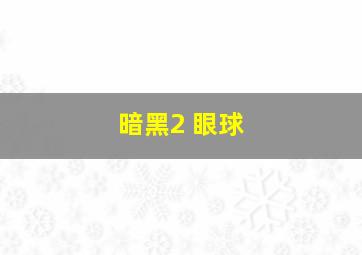 暗黑2 眼球